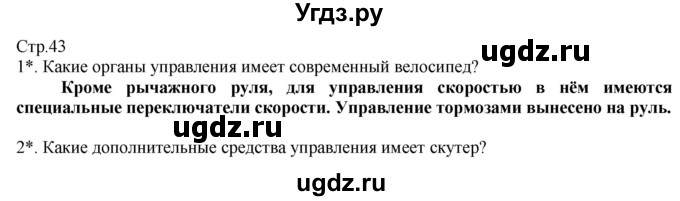 Угдз.ру

Стр.43

ugdz.ru

1*. Какие органы управления имеет современный велосипед?

Кроме рычажного руля, для управления скоростью в нём имеются специальные переключатели скорости. Управление тормозами вынесено на руль.

ugdz.ru

2*. Какие дополнительные средства управления имеет скутер?

ugdz.ru